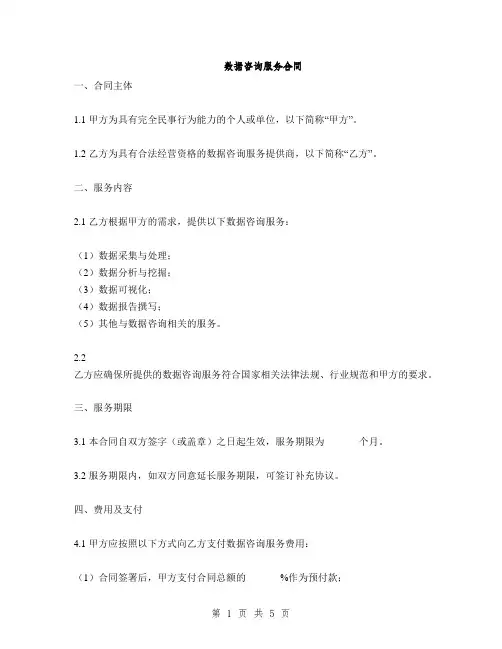 数据咨询服务合同

一、合同主体

1.1 甲方为具有完全民事行为能力的个人或单位，以下简称“甲方”。

1.2 乙方为具有合法经营资格的数据咨询服务提供商，以下简称“乙方”。

二、服务内容

2.1 乙方根据甲方的需求，提供以下数据咨询服务：

（1）数据采集与处理；
（2）数据分析与挖掘；
（3）数据可视化；
（4）数据报告撰写；
（5）其他与数据咨询相关的服务。

2.2 乙方应确保所提供的数据咨询服务符合国家相关法律法规、行业规范和甲方的要求。

三、服务期限

3.1 本合同自双方签字（或盖章）之日起生效，服务期限为 个月。

3.2 服务期限内，如双方同意延长服务期限，可签订补充协议。

四、费用及支付

4.1 甲方应按照以下方式向乙方支付数据咨询服务费用：

（1）合同签署后，甲方支付合同总额的 %作为预付款；

第 1 页 共 5 页